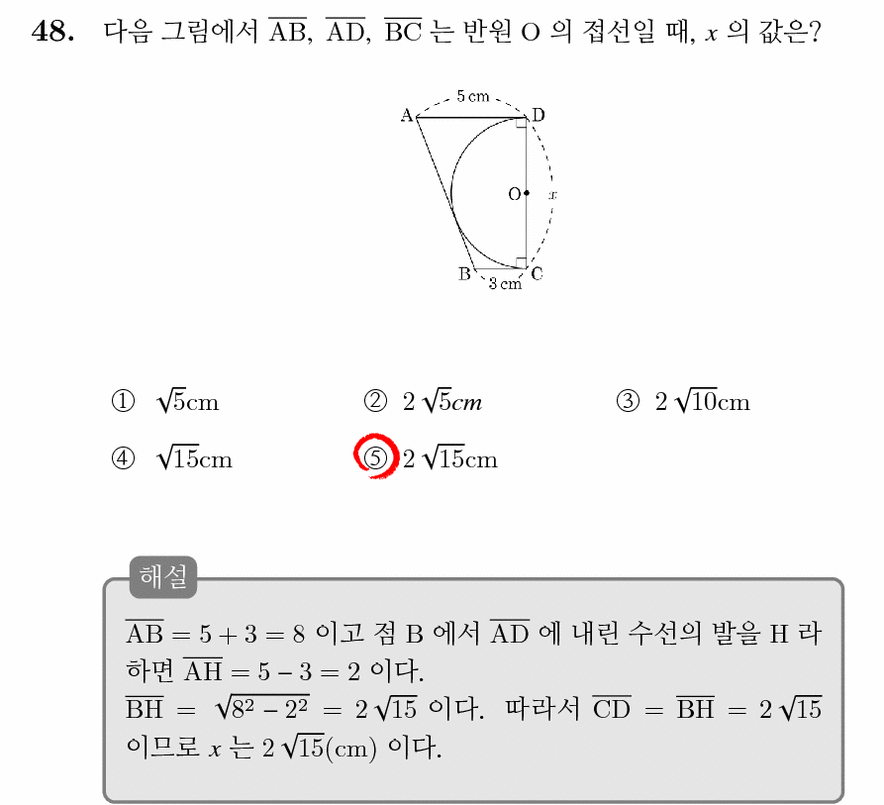 48. 다음 그림에서 $\overline{AB}$, $\overline{AD}$, $\overline{BC}$ 는 반원 O 의 접선일 때, $x$ 의 값은?

5 cm
A
D
O
$x$
B
3 cm
C

① $\sqrt{5}$cm
② $2\sqrt{5}cm$
③ $2\sqrt{10}$cm
④ $\sqrt{15}$cm
⑤ $2\sqrt{15}$cm

해설
$\overline{AB} = 5 + 3 = 8$ 이고 점 B 에서 $\overline{AD}$ 에 내린 수선의 발을 H 라 하면 $\overline{AH} = 5 - 3 = 2$ 이다.
$\overline{BH} = \sqrt{8^2 - 2^2} = 2\sqrt{15}$ 이다. 따라서 $\overline{CD} = \overline{BH} = 2\sqrt{15}$ 이므로 $x$ 는 $2\sqrt{15}$(cm) 이다.